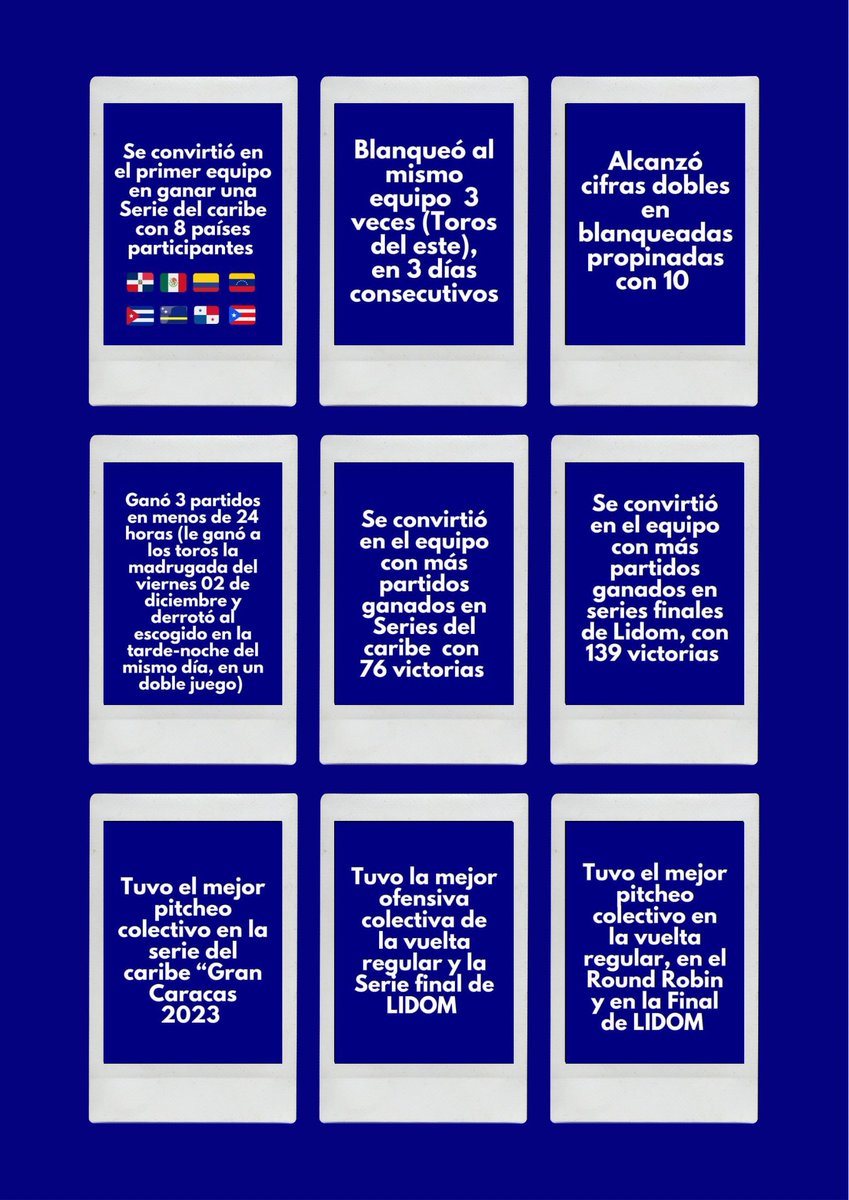 Se convirtió en el primer equipo en ganar una Serie del caribe con 8 países participantes

Blanqueó al mismo equipo 3 veces (Toros del este), en 3 días consecutivos

Alcanzó cifras dobles en blanqueadas propinadas con 10

Ganó 3 partidos en menos de 24 horas (le ganó a los toros la madrugada del viernes 02 de diciembre y derrotó al escogido en la tarde-noche del mismo día, en un doble juego)

Se convirtió en el equipo con más partidos ganados en Series del caribe con 76 victorias

Se convirtió en el equipo con más partidos ganados en series finales de Lidom, con 139 victorias

Tuvo el mejor pitcheo colectivo en la serie del caribe "Gran Caracas 2023

Tuvo la mejor ofensiva colectiva de la vuelta regular y la Serie final de LIDOM

Tuvo el mejor pitcheo colectivo en la vuelta regular, en el Round Robin y en la Final de LIDOM